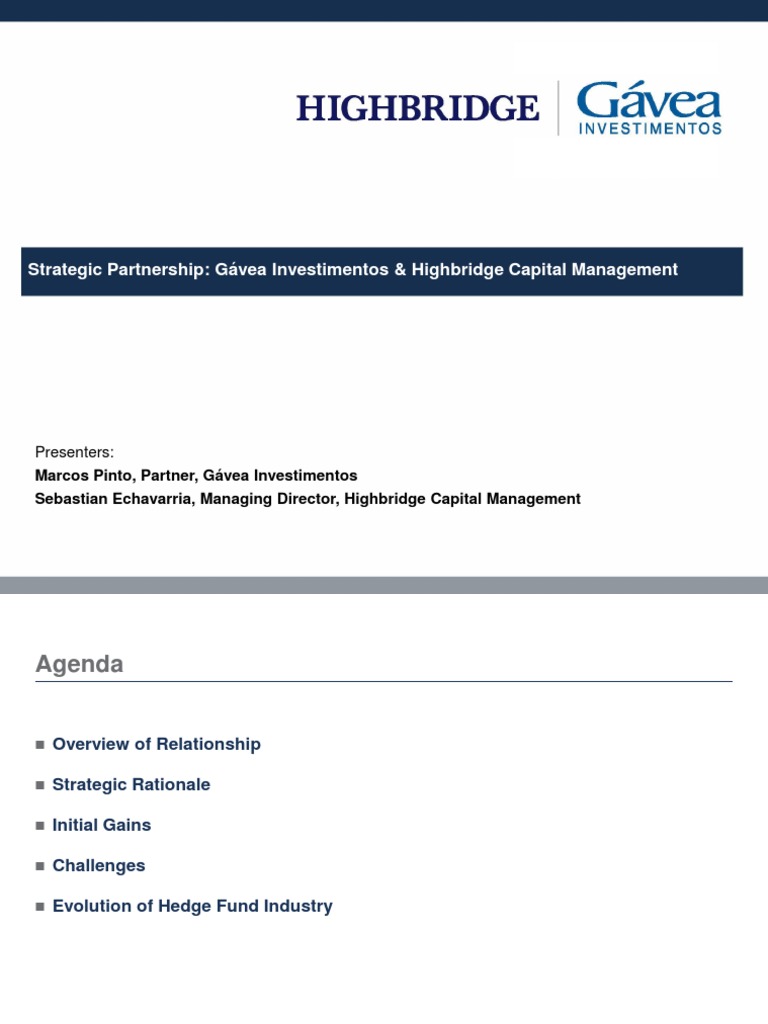 HIGHBRIDGE
Gávea
INVESTIMENTOS

Strategic Partnership: Gávea Investimentos & Highbridge Capital Management

Presenters:
Marcos Pinto, Partner, Gávea Investimentos
Sebastian Echavarria, Managing Director, Highbridge Capital Management

Agenda

■ Overview of Relationship
■ Strategic Rationale
■ Initial Gains
■ Challenges
■ Evolution of Hedge Fund Industry